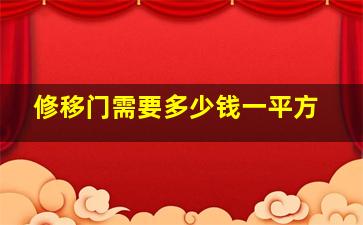 修移门需要多少钱一平方